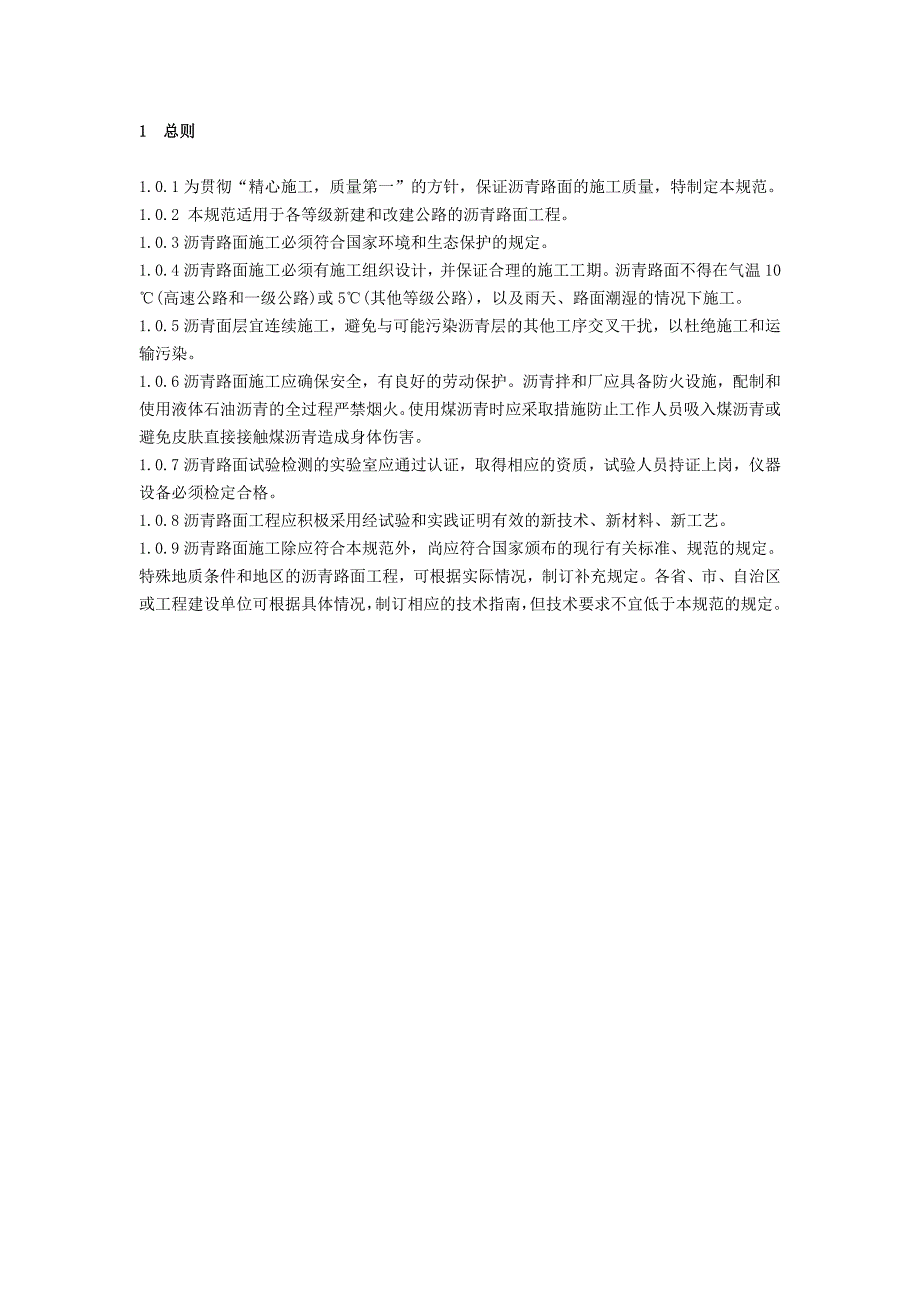 1 总则

1.0.1 为贯彻“精心施工，质量第一”的方针，保证沥青路面的施工质量，特制定本规范。

1.0.2 本规范适用于各等级新建和改建公路的沥青路面工程。

1.0.3 沥青路面施工必须符合国家环境和生态保护的规定。

1.0.4 沥青路面施工必须有施工组织设计，并保证合理的施工工期。沥青路面不得在气温 10℃(高速公路和一级公路)或 5℃(其他等级公路)，以及雨天、路面潮湿的情况下施工。

1.0.5 沥青面层宜连续施工，避免与可能污染沥青层的其他工序交叉干扰，以杜绝施工和运输污染。

1.0.6 沥青路面施工应确保安全，有良好的劳动保护。沥青拌和厂应具备防火设施，配制和使用液体石油沥青的全过程严禁烟火。使用煤沥青时应采取措施防止工作人员吸入煤沥青或避免皮肤直接接触煤沥青造成身体伤害。

1.0.7 沥青路面试验检测的实验室应通过认证，取得相应的资质，试验人员持证上岗，仪器设备必须检定合格。

1.0.8 沥青路面工程应积极采用经试验和实践证明有效的新技术、新材料、新工艺。

1.0.9 沥青路面施工除应符合本规范外，尚应符合国家颁布的现行有关标准、规范的规定。特殊地质条件和地区的沥青路面工程，可根据实际情况，制订补充规定。各省、市、自治区或工程建设单位可根据具体情况，制订相应的技术指南，但技术要求不宜低于本规范的规定。